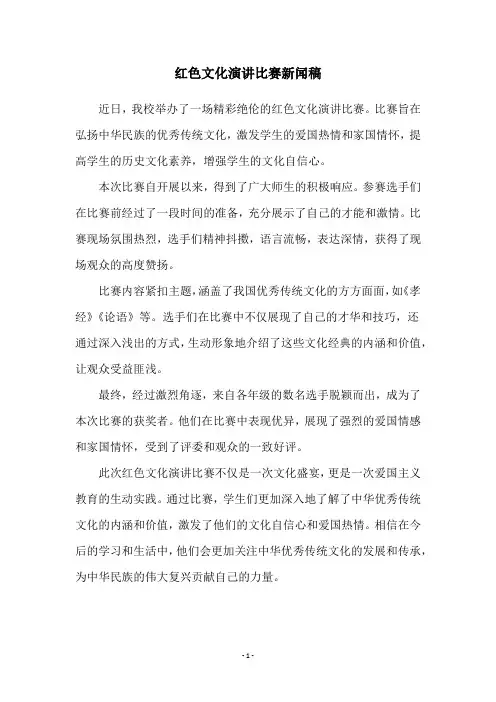 红色文化演讲比赛新闻稿

近日，我校举办了一场精彩绝伦的红色文化演讲比赛。比赛旨在弘扬中华民族的优秀传统文化，激发学生的爱国热情和家国情怀，提高学生的历史文化素养，增强学生的文化自信心。

本次比赛自开展以来，得到了广大师生的积极响应。参赛选手们在比赛前经过了一段时间的准备，充分展示了自己的才能和激情。比赛现场氛围热烈，选手们精神抖擞，语言流畅，表达深情，获得了现场观众的高度赞扬。

比赛内容紧扣主题，涵盖了我国优秀传统文化的方方面面，如《孝经》《论语》等。选手们在比赛中不仅展现了自己的才华和技巧，还通过深入浅出的方式，生动形象地介绍了这些文化经典的内涵和价值，让观众受益匪浅。

最终，经过激烈角逐，来自各年级的数名选手脱颖而出，成为了本次比赛的获奖者。他们在比赛中表现优异，展现了强烈的爱国情感和家国情怀，受到了评委和观众的一致好评。

此次红色文化演讲比赛不仅是一次文化盛宴，更是一次爱国主义教育的生动实践。通过比赛，学生们更加深入地了解了中华优秀传统文化的内涵和价值，激发了他们的文化自信心和爱国热情。相信在今后的学习和生活中，他们会更加关注中华优秀传统文化的发展和传承，为中华民族的伟大复兴贡献自己的力量。

- 1 -